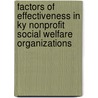 factors of effectiveness in ky nonprofit social welfare organizations